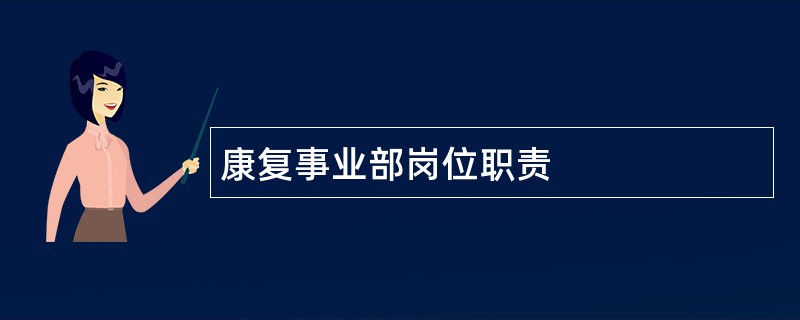 康复事业部岗位职责